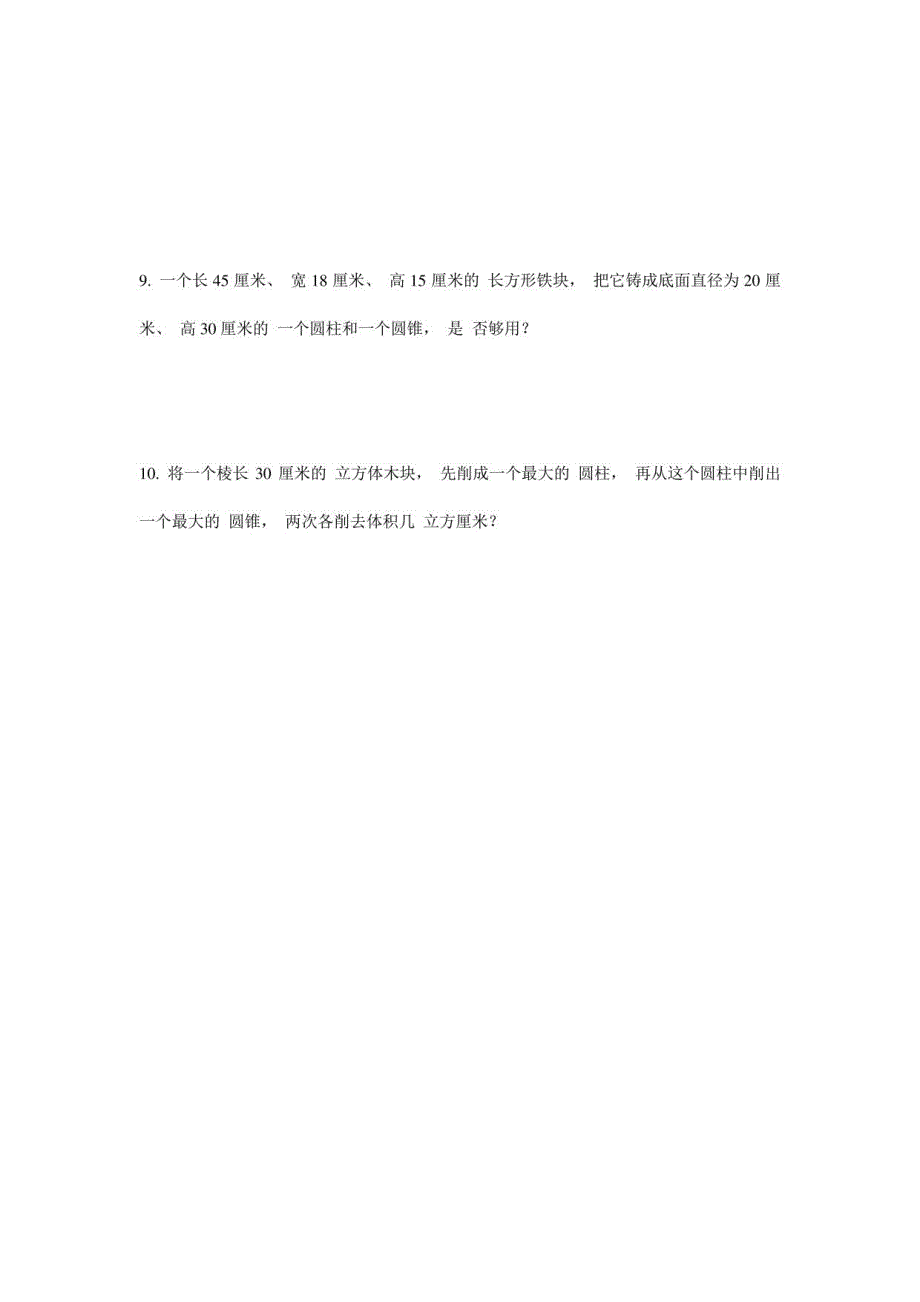 9. 一个长 45 厘米、 宽 18 厘米、 高 15 厘米的 长方形铁块， 把它铸成底面直径为 20 厘米、 高 30 厘米的 一个圆柱和一个圆锥， 是 否够用？

10. 将一个棱长 30 厘米的 立方体木块， 先削成一个最大的 圆柱， 再从这个圆柱中削出一个最大的 圆锥， 两次各削去体积几 立方厘米？